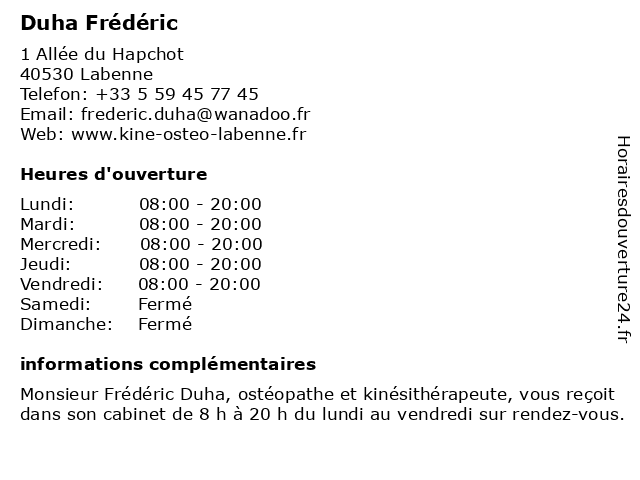 Duha Frédéric

1 Allée du Hapchot
40530 Labenne
Telefon: +33 5 59 45 77 45
Email: frederic.duha@wanadoo.fr
Web: www.kine-osteo-labenne.fr

Heures d'ouverture

| | |
|---|---|
| Lundi: | 08:00 - 20:00 |
| Mardi: | 08:00 - 20:00 |
| Mercredi: | 08:00 - 20:00 |
| Jeudi: | 08:00 - 20:00 |
| Vendredi: | 08:00 - 20:00 |
| Samedi: | Fermé |
| Dimanche: | Fermé |

informations complémentaires

Monsieur Frédéric Duha, ostéopathe et kinésithérapeute, vous reçoit dans son cabinet de 8 h à 20 h du lundi au vendredi sur rendez-vous.

Horairesdouverture24.fr